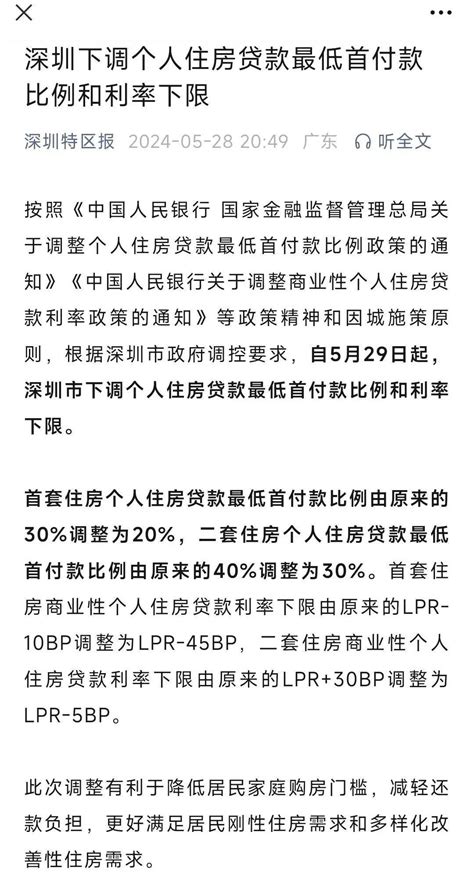 深圳下调个人住房贷款最低首付款比例和利率下限

深圳特区报 2024-05-28 20:49 广东 听全文

按照《中国人民银行 国家金融监督管理总局关于调整个人住房贷款最低首付款比例政策的通知》《中国人民银行关于调整商业性个人住房贷款利率政策的通知》等政策精神和因城施策原则，根据深圳市政府调控要求，自5月29日起，深圳市下调个人住房贷款最低首付款比例和利率下限。

首套住房个人住房贷款最低首付款比例由原来的30%调整为20%，二套住房个人住房贷款最低首付款比例由原来的40%调整为30%。首套住房商业性个人住房贷款利率下限由原来的LPR-10BP调整为LPR-45BP，二套住房商业性个人住房贷款利率下限由原来的LPR+30BP调整为LPR-5BP。

此次调整有利于降低居民家庭购房门槛，减轻还款负担，更好满足居民刚性住房需求和多样化改善性住房需求。